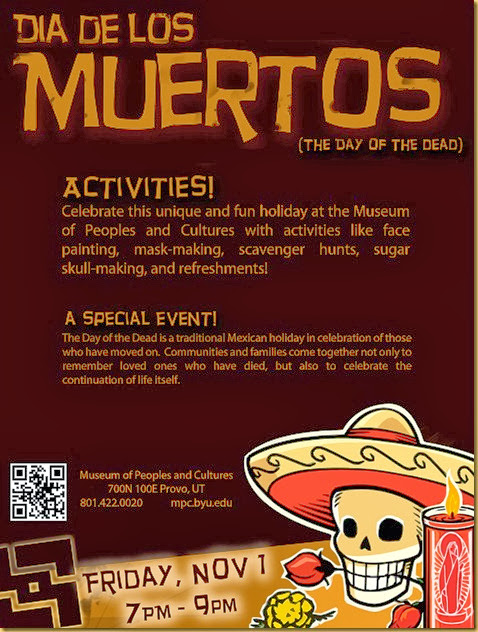 DIA DE LOS
MUERTOS
(THE DAY OF THE DEAD)

ACTIVITIES!
Celebrate this unique and fun holiday at the Museum of Peoples and Cultures with activities like face painting, mask-making, scavenger hunts, sugar skull-making, and refreshments!

A SPECIAL EVENT!
The Day of the Dead is a traditional Mexican holiday in celebration of those who have moved on. Communities and families come together not only to remember loved ones who have died, but also to celebrate the continuation of life itself.

Museum of Peoples and Cultures
700N 100E Provo, UT
801.422.0020 mpc.byu.edu

FRIDAY, NOV 1
7PM - 9PM